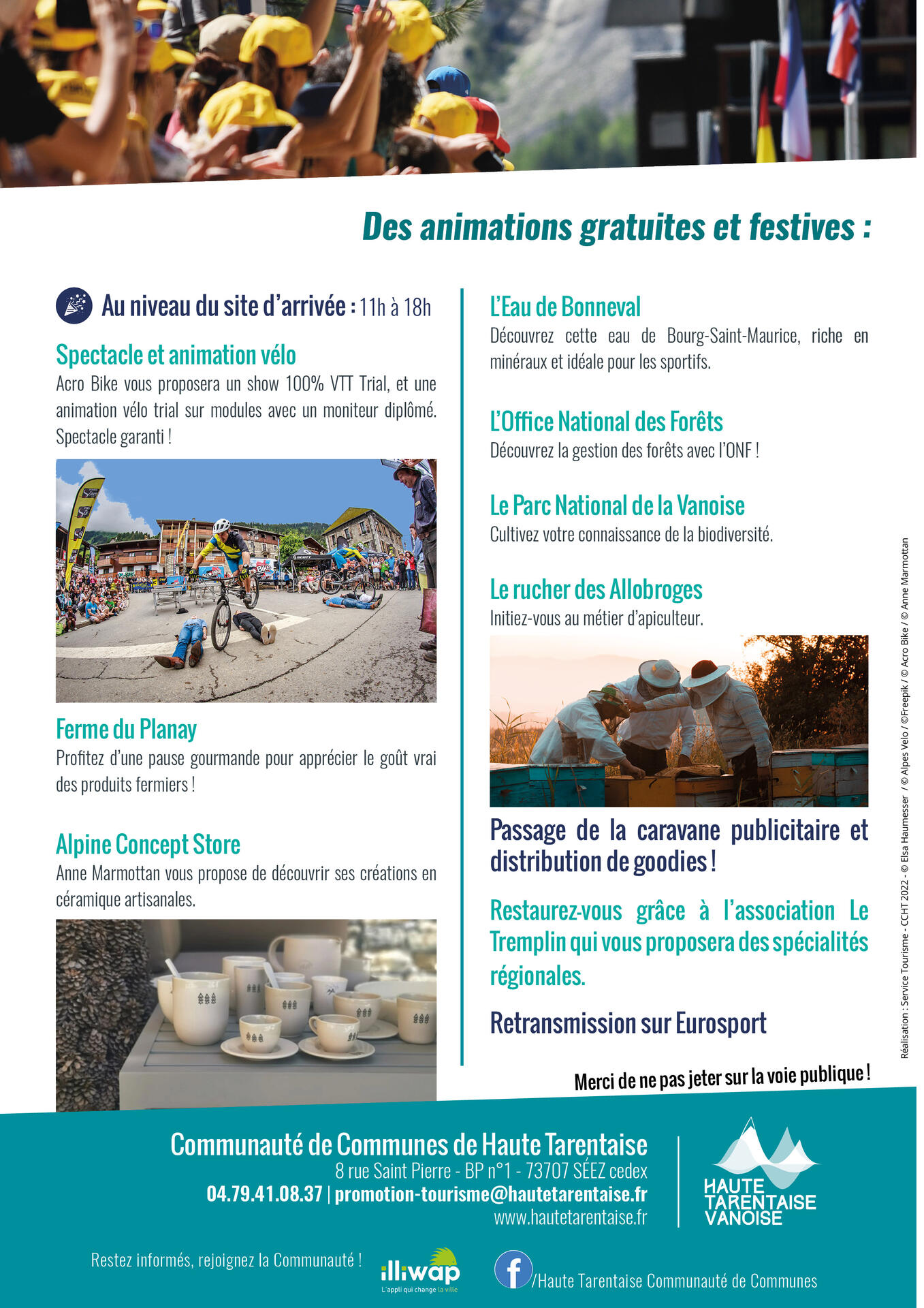 Des animations gratuites et festives :

Au niveau du site d'arrivée : 11h à 18h

Spectacle et animation vélo

Acro Bike vous proposera un show 100% VTT Trial, et une animation vélo trial sur modules avec un moniteur diplômé. Spectacle garanti !

Ferme du Planay

Profitez d'une pause gourmande pour apprécier le goût vrai des produits fermiers !

Alpine Concept Store

Anne Marmottan vous propose de découvrir ses créations en céramique artisanales.

L'Eau de Bonneval

Découvrez cette eau de Bourg-Saint-Maurice, riche en minéraux et idéale pour les sportifs.

L'Office National des Forêts

Découvrez la gestion des forêts avec l'ONF !

Le Parc National de la Vanoise

Cultivez votre connaissance de la biodiversité.

Le rucher des Allobroges

Initiez-vous au métier d'apiculteur.

Passage de la caravane publicitaire et distribution de goodies !

Restaurez-vous grâce à l'association Le Tremplin qui vous proposera des spécialités régionales.

Retransmission sur Eurosport

Merci de ne pas jeter sur la voie publique !

Réalisation : Service Tourisme - CCHT 2022 - © Elsa Haumesser / © Alpes Velo / ©Freepik / © Acro Bike / © Anne Marmottan

Communauté de Communes de Haute Tarentaise
8 rue Saint Pierre - BP n°1 - 73707 SÉEZ cedex
04.79.41.08.37 | promotion-tourisme@hautetarentaise.fr
www.hautetarentaise.fr

HAUTE
TARENTAISE
VANOISE

Restez informés, rejoignez la Communauté !

illiwap
L'appli qui change la ville

/Haute Tarentaise Communauté de Communes